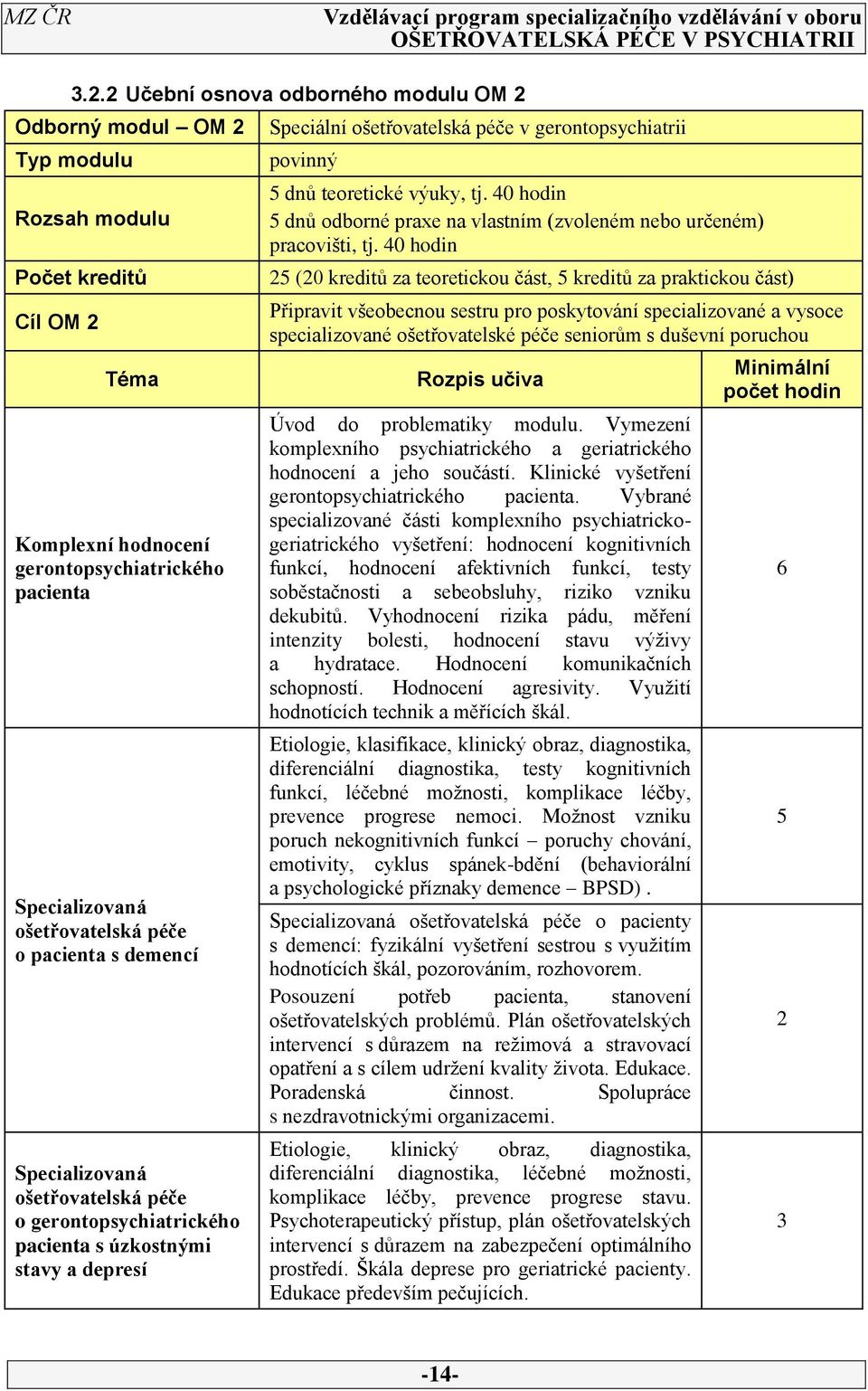 MZ ČR

Vzdělávací program specializačního vzdělávání v oboru OŠETŘOVATELSKÁ PÉČE V PSYCHIATRII

3.2.2 Učební osnova odborného modulu OM 2

| Odborný modul – OM 2 | Speciální ošetřovatelská péče v gerontopsychiatrii | |
|---|---|---|
| Typ modulu | povinný | |
| Rozsah modulu | 5 dnů teoretické výuky, tj. 40 hodin 5 dnů odborné praxe na vlastním (zvoleném nebo určeném) pracovišti, tj. 40 hodin | |
| Počet kreditů | 25 (20 kreditů za teoretickou část, 5 kreditů za praktickou část) | |
| Cíl OM 2 | Připravit všeobecnou sestru pro poskytování specializované a vysoce specializované ošetřovatelské péče seniorům s duševní poruchou | |
| Téma | Rozpis učiva | Minimální počet hodin |
| Komplexní hodnocení gerontopsychiatrického pacienta | Úvod do problematiky modulu. Vymezení komplexního psychiatrického a geriatrického hodnocení a jeho součástí. Klinické vyšetření gerontopsychiatrického pacienta. Vybrané specializované části komplexního psychiatricko-geriatrického vyšetření: hodnocení kognitivních funkcí, hodnocení afektivních funkcí, testy soběstačnosti a sebeobsluhy, riziko vzniku dekubitů. Vyhodnocení rizika pádu, měření intenzity bolesti, hodnocení stavu výživy a hydratace. Hodnocení komunikačních schopností. Hodnocení agresivity. Využití hodnotících technik a měřících škál. | 6 |
| Specializovaná ošetřovatelská péče o pacienta s demencí | Etiologie, klasifikace, klinický obraz, diagnostika, diferenciální diagnostika, testy kognitivních funkcí, léčebné možnosti, komplikace léčby, prevence progrese nemoci. Možnost vzniku poruch nekognitivních funkcí – poruchy chování, emotivity, cyklus spánek-bdění (behaviorální a psychologické příznaky demence – BPSD) . | 5 |
| | Specializovaná ošetřovatelská péče o pacienty s demencí: fyzikální vyšetření sestrou s využitím hodnotících škál, pozorováním, rozhovorem. Posouzení potřeb pacienta, stanovení ošetřovatelských problémů. Plán ošetřovatelských intervencí s důrazem na režimová a stravovací opatření a s cílem udržení kvality života. Edukace. Poradenská činnost. Spolupráce s nezdravotnickými organizacemi. | 2 |
| Specializovaná ošetřovatelská péče o gerontopsychiatrického pacienta s úzkostnými stavy a depresí | Etiologie, klinický obraz, diagnostika, diferenciální diagnostika, léčebné možnosti, komplikace léčby, prevence progrese stavu. Psychoterapeutický přístup, plán ošetřovatelských intervencí s důrazem na zabezpečení optimálního prostředí. Škála deprese pro geriatrické pacienty. Edukace především pečujících. | 3 |

-14-